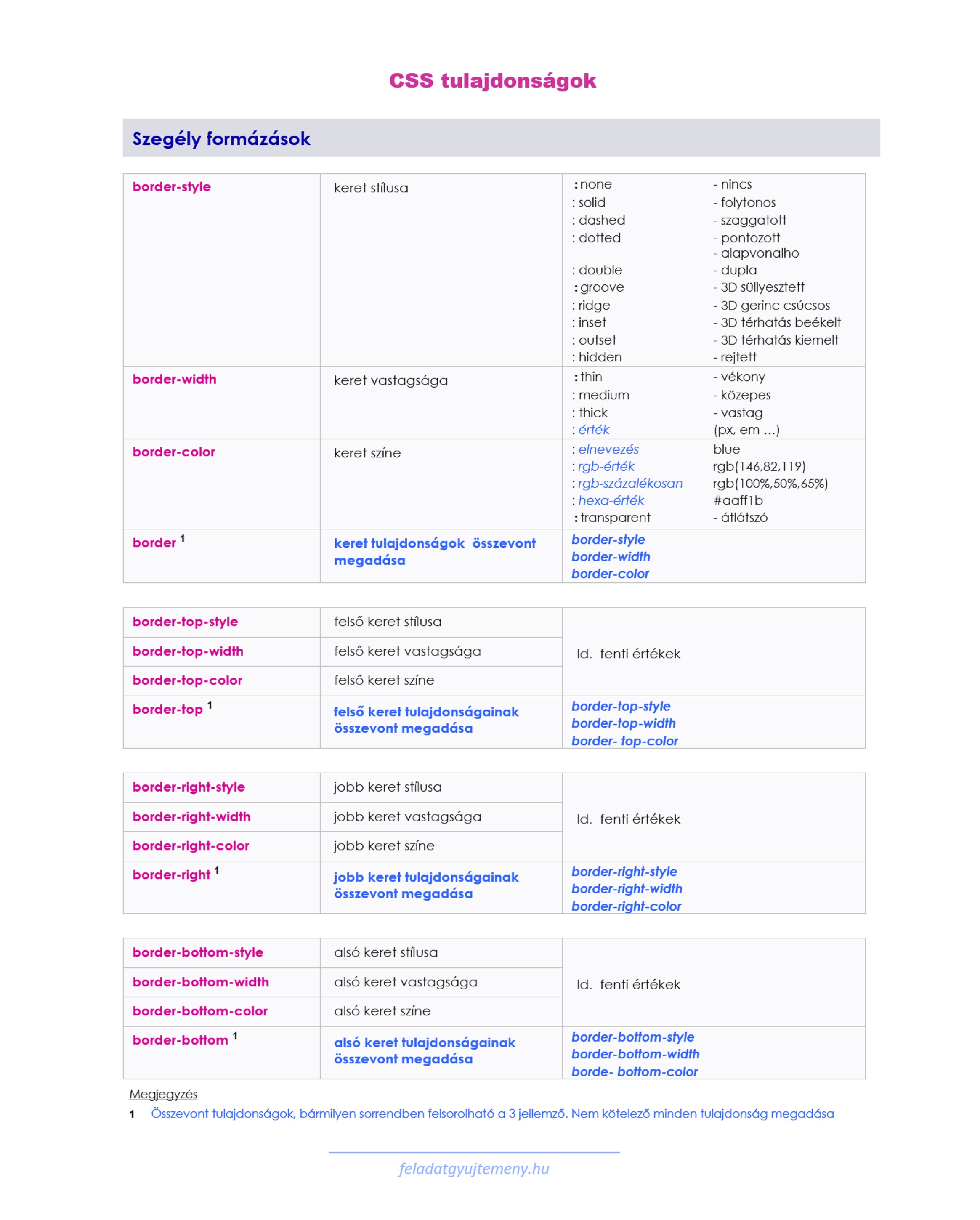 CSS tulajdonságok

Szegély formázások

| border-style | keret stílusa | : none<br>: solid<br>: dashed<br>: dotted<br><br>: double<br>: groove<br>: ridge<br>: inset<br>: outset<br>: hidden | - nincs<br>- folytonos<br>- szaggatott<br>- pontozott<br>- alapvonalho<br>- dupla<br>- 3D süllyesztett<br>- 3D gerinc csúcsos<br>- 3D térhatás beékelt<br>- 3D térhatás kiemelt<br>- rejtett |
|---|---|---|---|
| border-width | keret vastagsága | : thin<br>: medium<br>: thick<br>: érték | - vékony<br>- közepes<br>- vastag<br>(px, em ...) |
| border-color | keret színe | : elnevezés<br>: rgb-érték<br>: rgb-százalékosan<br>: hexa-érték<br>: transparent | blue<br>rgb(146,82,119)<br>rgb(100%,50%,65%)<br>#aaff1b<br>- átlátszó |
| border $^1$ | keret tulajdonságok összevont megadása | border-style<br>border-width<br>border-color | |

| border-top-style | felső keret stílusa | ld. fenti értékek |
|---|---|---|
| border-top-width | felső keret vastagsága | |
| border-top-color | felső keret színe | |
| border-top $^1$ | felső keret tulajdonságainak összevont megadása | border-top-style<br>border-top-width<br>border- top-color |

| border-right-style | jobb keret stílusa | ld. fenti értékek |
|---|---|---|
| border-right-width | jobb keret vastagsága | |
| border-right-color | jobb keret színe | |
| border-right $^1$ | jobb keret tulajdonságainak összevont megadása | border-right-style<br>border-right-width<br>border-right-color |

| border-bottom-style | alsó keret stílusa | ld. fenti értékek |
|---|---|---|
| border-bottom-width | alsó keret vastagsága | |
| border-bottom-color | alsó keret színe | |
| border-bottom $^1$ | alsó keret tulajdonságainak összevont megadása | border-bottom-style<br>border-bottom-width<br>borde- bottom-color |

Megjegyzés
1 Összevont tulajdonságok, bármilyen sorrendben felsorolható a 3 jellemző. Nem kötelező minden tulajdonság megadása

feladatgyujtemeny.hu